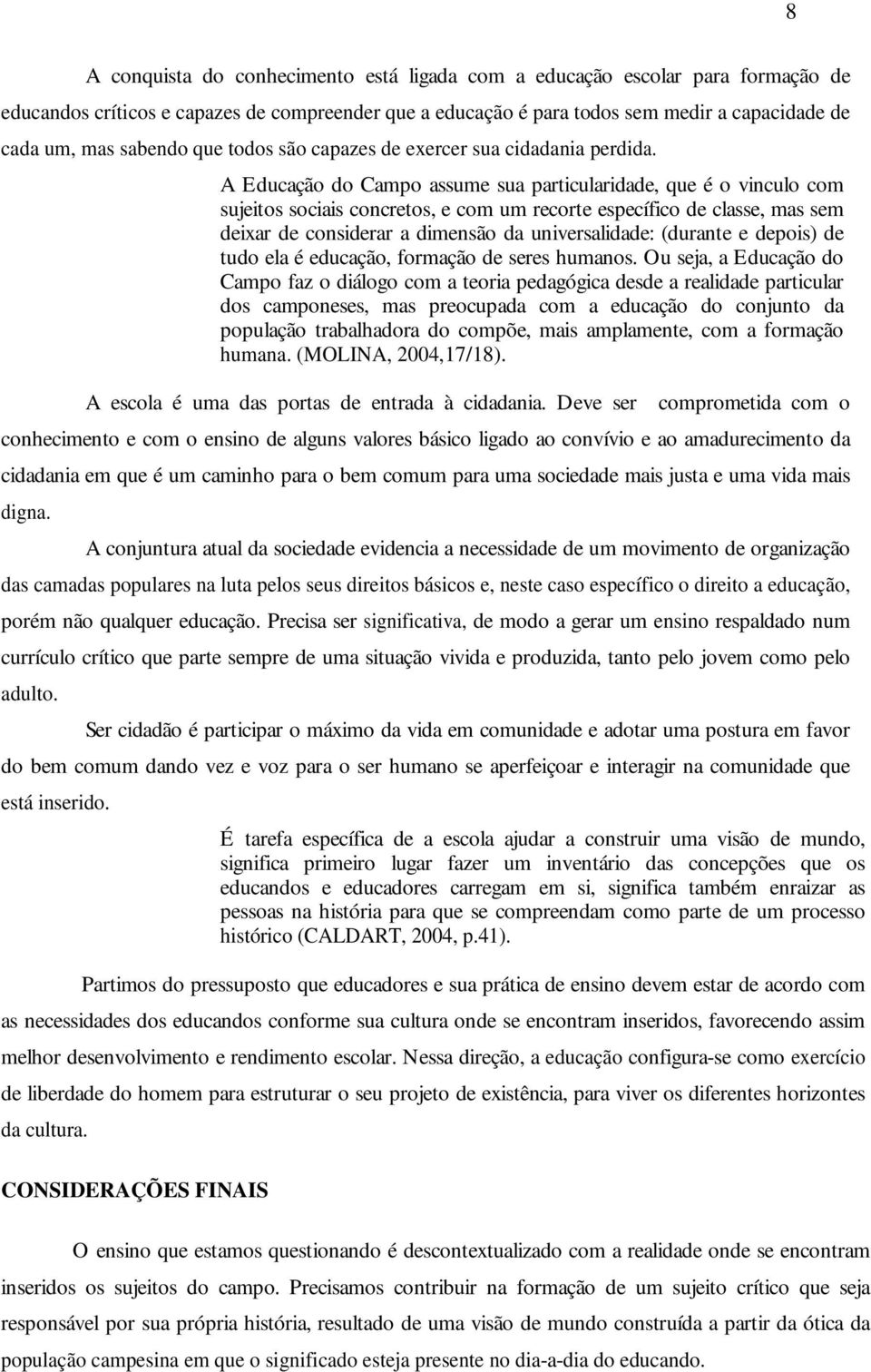 8

A conquista do conhecimento está ligada com a educação escolar para formação de educandos críticos e capazes de compreender que a educação é para todos sem medir a capacidade de cada um, mas sabendo que todos são capazes de exercer sua cidadania perdida.

A Educação do Campo assume sua particularidade, que é o vinculo com sujeitos sociais concretos, e com um recorte específico de classe, mas sem deixar de considerar a dimensão da universalidade: (durante e depois) de tudo ela é educação, formação de seres humanos. Ou seja, a Educação do Campo faz o diálogo com a teoria pedagógica desde a realidade particular dos camponeses, mas preocupada com a educação do conjunto da população trabalhadora do compõe, mais amplamente, com a formação humana. (MOLINA, 2004,17/18).

A escola é uma das portas de entrada à cidadania. Deve ser comprometida com o conhecimento e com o ensino de alguns valores básico ligado ao convívio e ao amadurecimento da cidadania em que é um caminho para o bem comum para uma sociedade mais justa e uma vida mais digna.

A conjuntura atual da sociedade evidencia a necessidade de um movimento de organização das camadas populares na luta pelos seus direitos básicos e, neste caso específico o direito a educação, porém não qualquer educação. Precisa ser significativa, de modo a gerar um ensino respaldado num currículo crítico que parte sempre de uma situação vivida e produzida, tanto pelo jovem como pelo adulto.

Ser cidadão é participar o máximo da vida em comunidade e adotar uma postura em favor do bem comum dando vez e voz para o ser humano se aperfeiçoar e interagir na comunidade que está inserido.

É tarefa específica de a escola ajudar a construir uma visão de mundo, significa primeiro lugar fazer um inventário das concepções que os educandos e educadores carregam em si, significa também enraizar as pessoas na história para que se compreendam como parte de um processo histórico (CALDART, 2004, p.41).

Partimos do pressuposto que educadores e sua prática de ensino devem estar de acordo com as necessidades dos educandos conforme sua cultura onde se encontram inseridos, favorecendo assim melhor desenvolvimento e rendimento escolar. Nessa direção, a educação configura-se como exercício de liberdade do homem para estruturar o seu projeto de existência, para viver os diferentes horizontes da cultura.

CONSIDERAÇÕES FINAIS

O ensino que estamos questionando é descontextualizado com a realidade onde se encontram inseridos os sujeitos do campo. Precisamos contribuir na formação de um sujeito crítico que seja responsável por sua própria história, resultado de uma visão de mundo construída a partir da ótica da população campesina em que o significado esteja presente no dia-a-dia do educando.